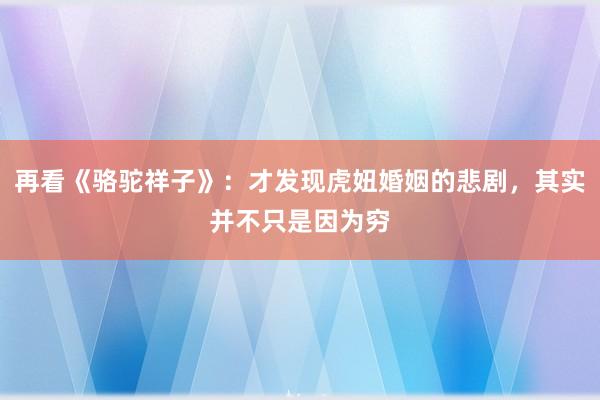 再看《骆驼祥子》：才发现虎妞婚姻的悲剧，其实并不只是因为穷